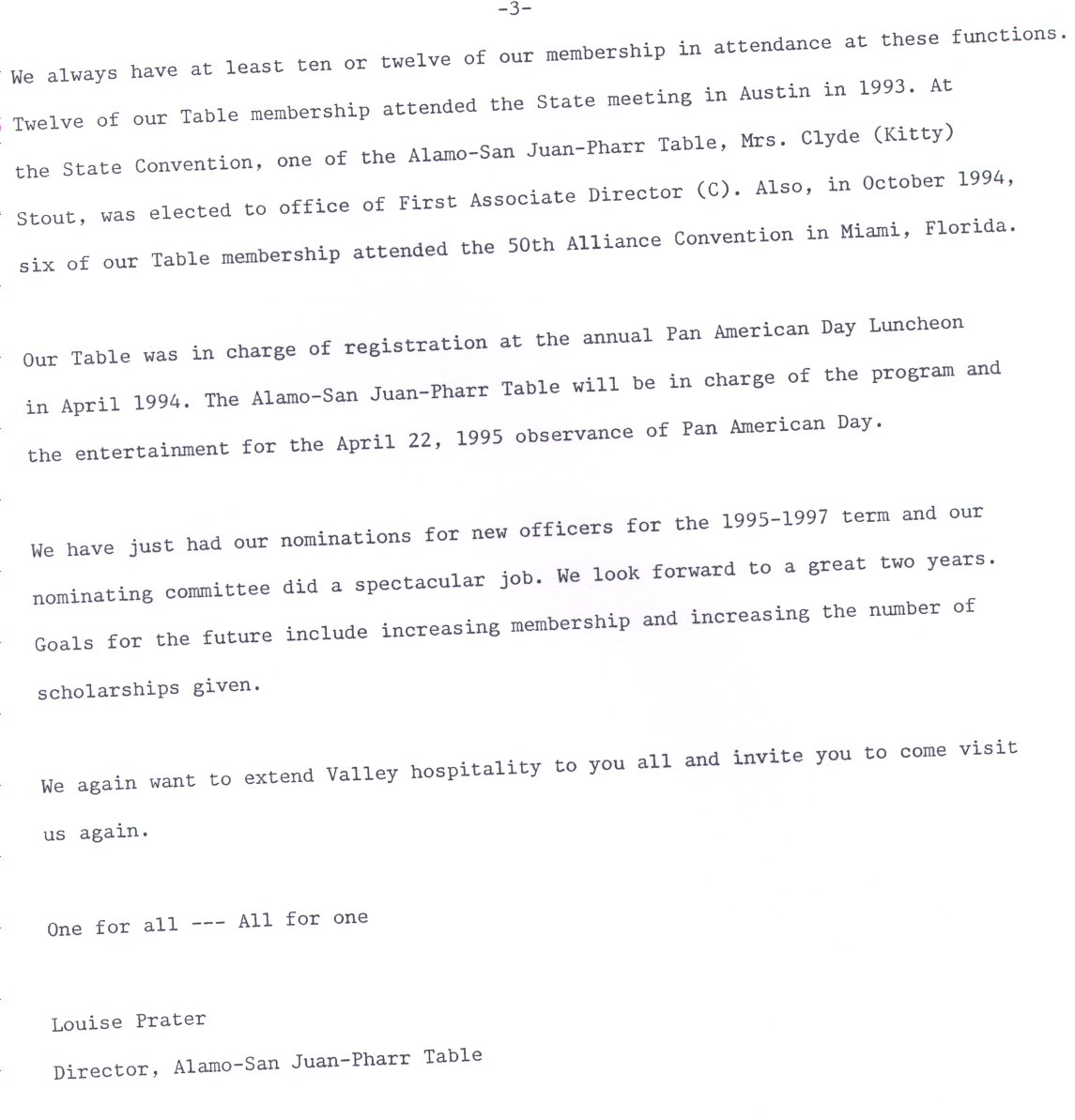 -3-

We always have at least ten or twelve of our membership in attendance at these functions. Twelve of our Table membership attended the State meeting in Austin in 1993. At the State Convention, one of the Alamo-San Juan-Pharr Table, Mrs. Clyde (Kitty) Stout, was elected to office of First Associate Director (C). Also, in October 1994, six of our Table membership attended the 50th Alliance Convention in Miami, Florida.

Our Table was in charge of registration at the annual Pan American Day Luncheon in April 1994. The Alamo-San Juan-Pharr Table will be in charge of the program and the entertainment for the April 22, 1995 observance of Pan American Day.

We have just had our nominations for new officers for the 1995-1997 term and our nominating committee did a spectacular job. We look forward to a great two years. Goals for the future include increasing membership and increasing the number of scholarships given.

We again want to extend Valley hospitality to you all and invite you to come visit us again.

One for all --- All for one

Louise Prater
Director, Alamo-San Juan-Pharr Table